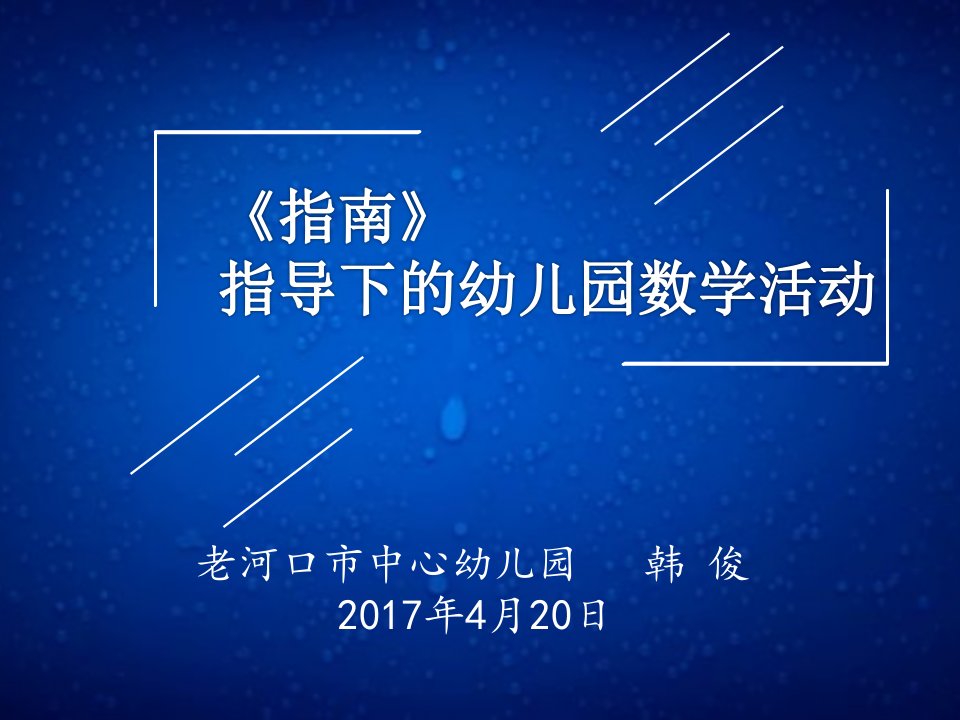 《指南》
指导下的幼儿园数学活动

老河口市中心幼儿园　　韩 俊
2017年4月20日